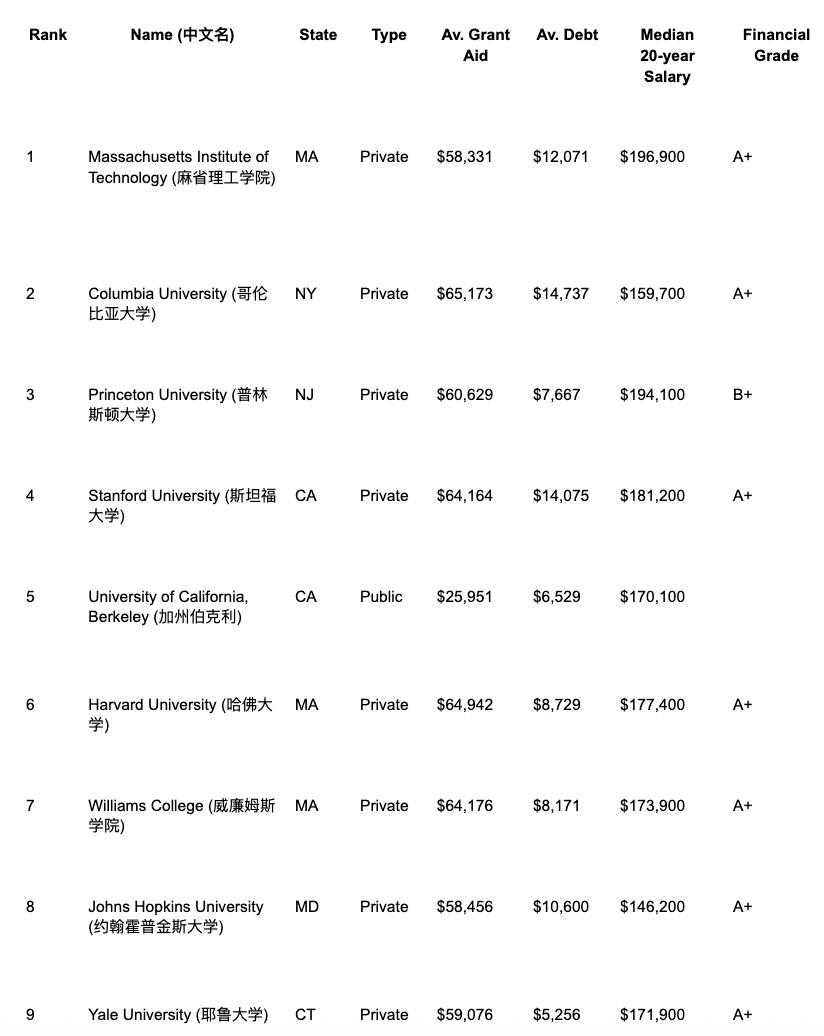 | Rank | Name (中文名) | State | Type | Av. Grant Aid | Av. Debt | Median 20-year Salary | Financial Grade |
|---|---|---|---|---|---|---|---|
| 1 | Massachusetts Institute of Technology (麻省理工学院) | MA | Private | \$58,331 | \$12,071 | \$196,900 | A+ |
| 2 | Columbia University (哥伦比亚大学) | NY | Private | \$65,173 | \$14,737 | \$159,700 | A+ |
| 3 | Princeton University (普林斯顿大学) | NJ | Private | \$60,629 | \$7,667 | \$194,100 | B+ |
| 4 | Stanford University (斯坦福大学) | CA | Private | \$64,164 | \$14,075 | \$181,200 | A+ |
| 5 | University of California, Berkeley (加州伯克利) | CA | Public | \$25,951 | \$6,529 | \$170,100 | |
| 6 | Harvard University (哈佛大学) | MA | Private | \$64,942 | \$8,729 | \$177,400 | A+ |
| 7 | Williams College (威廉姆斯学院) | MA | Private | \$64,176 | \$8,171 | \$173,900 | A+ |
| 8 | Johns Hopkins University (约翰霍普金斯大学) | MD | Private | \$58,456 | \$10,600 | \$146,200 | A+ |
| 9 | Yale University (耶鲁大学) | CT | Private | \$59,076 | \$5,256 | \$171,900 | A+ |